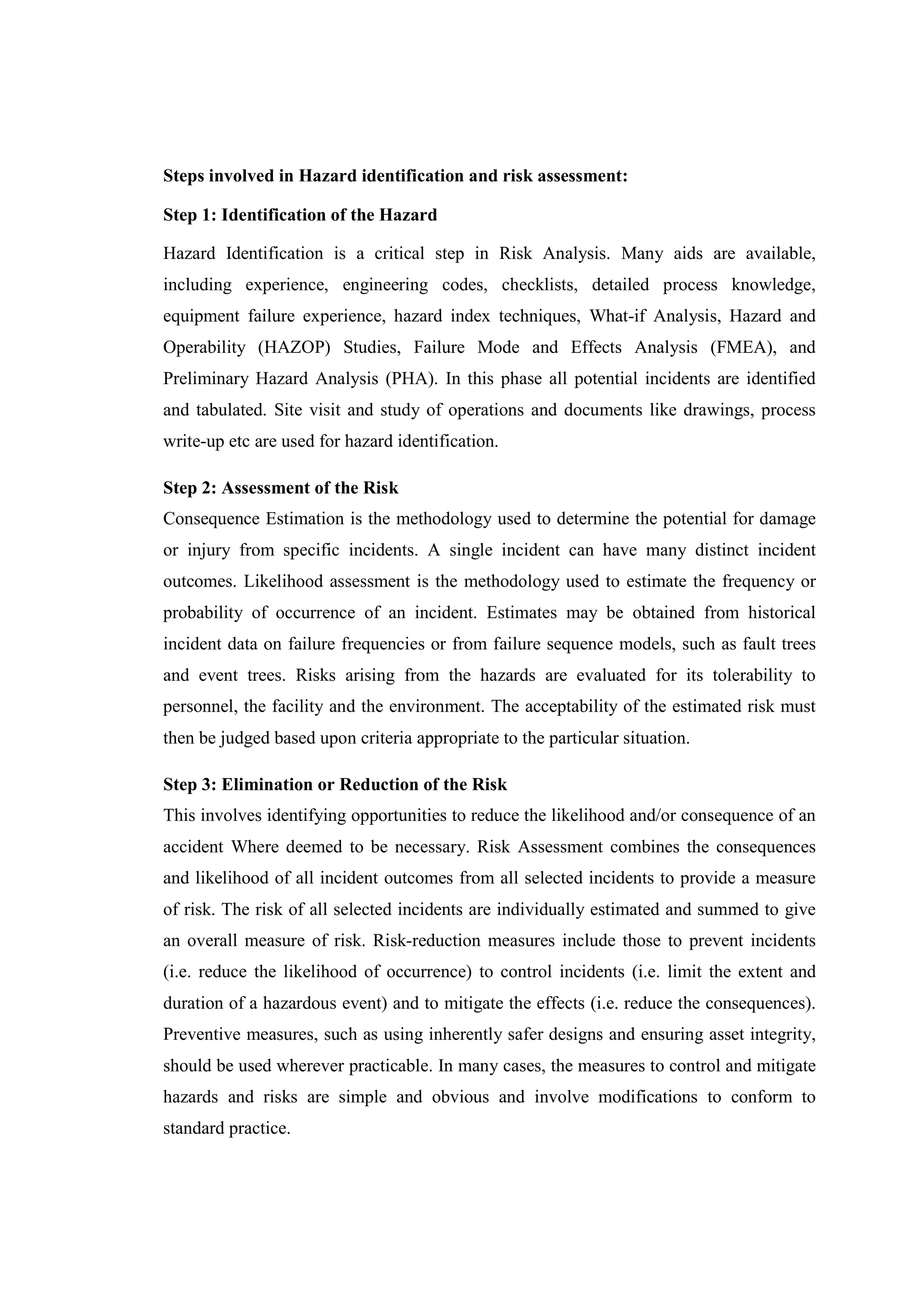 Steps involved in Hazard identification and risk assessment:

Step 1: Identification of the Hazard

Hazard Identification is a critical step in Risk Analysis. Many aids are available, including experience, engineering codes, checklists, detailed process knowledge, equipment failure experience, hazard index techniques, What-if Analysis, Hazard and Operability (HAZOP) Studies, Failure Mode and Effects Analysis (FMEA), and Preliminary Hazard Analysis (PHA). In this phase all potential incidents are identified and tabulated. Site visit and study of operations and documents like drawings, process write-up etc are used for hazard identification.

Step 2: Assessment of the Risk

Consequence Estimation is the methodology used to determine the potential for damage or injury from specific incidents. A single incident can have many distinct incident outcomes. Likelihood assessment is the methodology used to estimate the frequency or probability of occurrence of an incident. Estimates may be obtained from historical incident data on failure frequencies or from failure sequence models, such as fault trees and event trees. Risks arising from the hazards are evaluated for its tolerability to personnel, the facility and the environment. The acceptability of the estimated risk must then be judged based upon criteria appropriate to the particular situation.

Step 3: Elimination or Reduction of the Risk

This involves identifying opportunities to reduce the likelihood and/or consequence of an accident Where deemed to be necessary. Risk Assessment combines the consequences and likelihood of all incident outcomes from all selected incidents to provide a measure of risk. The risk of all selected incidents are individually estimated and summed to give an overall measure of risk. Risk-reduction measures include those to prevent incidents (i.e. reduce the likelihood of occurrence) to control incidents (i.e. limit the extent and duration of a hazardous event) and to mitigate the effects (i.e. reduce the consequences). Preventive measures, such as using inherently safer designs and ensuring asset integrity, should be used wherever practicable. In many cases, the measures to control and mitigate hazards and risks are simple and obvious and involve modifications to conform to standard practice.